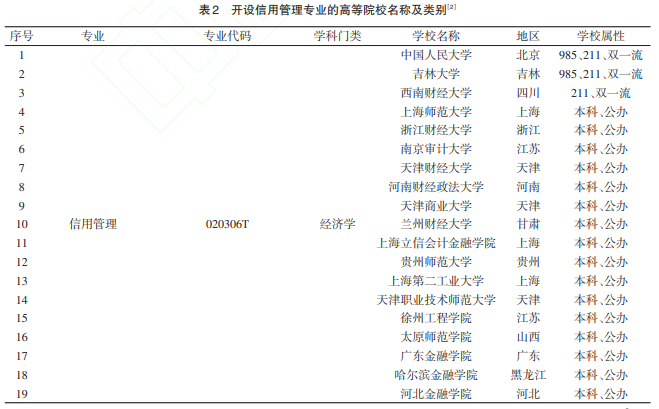 表2 开设信用管理专业的高等院校名称及类别$^{[2]}$

| 序号 | 专业 | 专业代码 | 学科门类 | 学校名称 | 地区 | 学校属性 |
|---|---|---|---|---|---|---|
| 1 | 信用管理 | 020306T | 经济学 | 中国人民大学 | 北京 | 985、211、双一流 |
| 2 | | | | 吉林大学 | 吉林 | 985、211、双一流 |
| 3 | | | | 西南财经大学 | 四川 | 211、双一流 |
| 4 | | | | 上海师范大学 | 上海 | 本科、公办 |
| 5 | | | | 浙江财经大学 | 浙江 | 本科、公办 |
| 6 | | | | 南京审计大学 | 江苏 | 本科、公办 |
| 7 | | | | 天津财经大学 | 天津 | 本科、公办 |
| 8 | | | | 河南财经政法大学 | 河南 | 本科、公办 |
| 9 | | | | 天津商业大学 | 天津 | 本科、公办 |
| 10 | | | | 兰州财经大学 | 甘肃 | 本科、公办 |
| 11 | | | | 上海立信会计金融学院 | 上海 | 本科、公办 |
| 12 | | | | 贵州师范大学 | 贵州 | 本科、公办 |
| 13 | | | | 上海第二工业大学 | 上海 | 本科、公办 |
| 14 | | | | 天津职业技术师范大学 | 天津 | 本科、公办 |
| 15 | | | | 徐州工程学院 | 江苏 | 本科、公办 |
| 16 | | | | 太原师范学院 | 山西 | 本科、公办 |
| 17 | | | | 广东金融学院 | 广东 | 本科、公办 |
| 18 | | | | 哈尔滨金融学院 | 黑龙江 | 本科、公办 |
| 19 | | | | 河北金融学院 | 河北 | 本科、公办 |